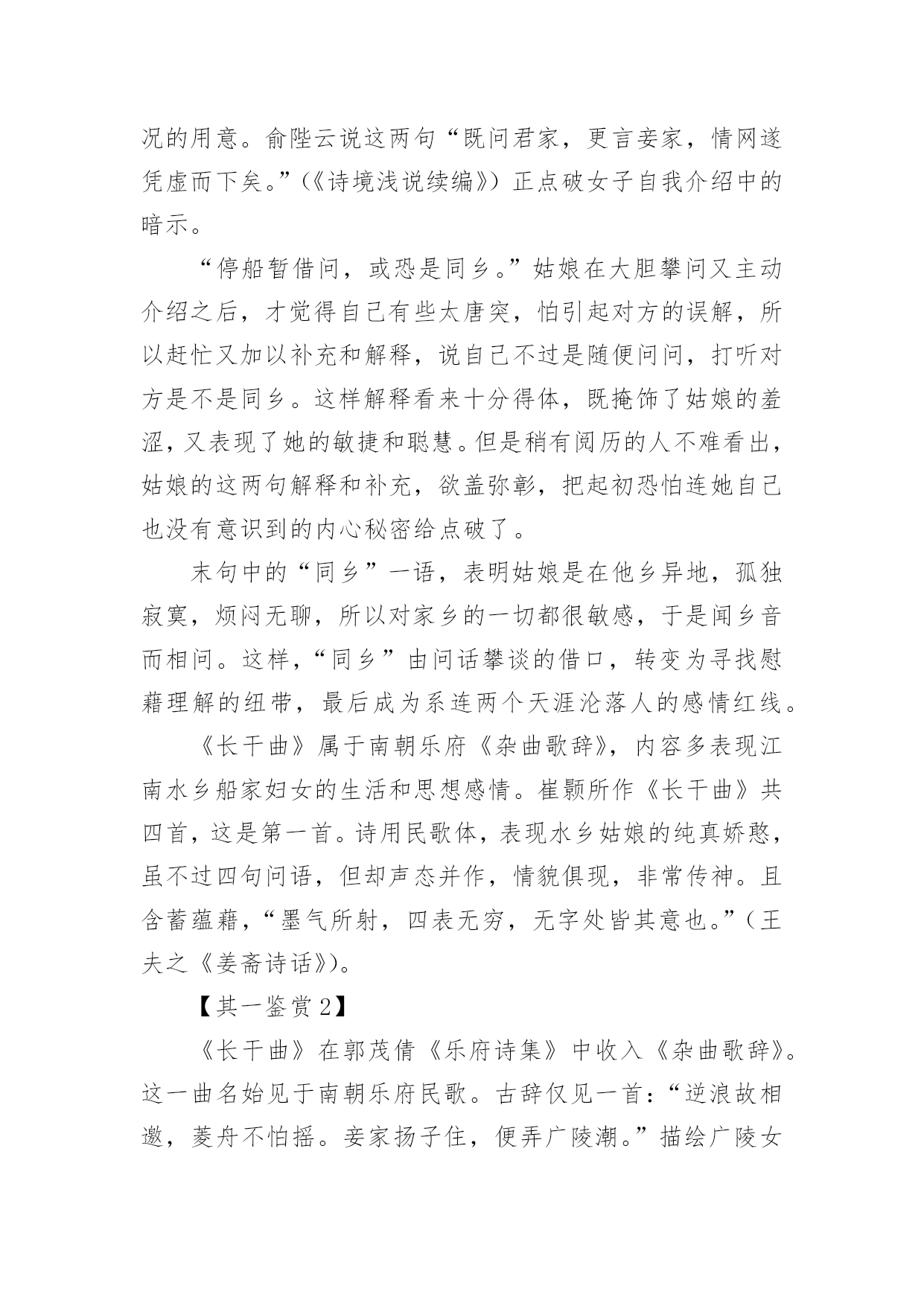 况的用意。俞陛云说这两句“既问君家，更言妾家，情网遂凭虚而下矣。”(《诗境浅说续编》）正点破女子自我介绍中的暗示。

“停船暂借问，或恐是同乡。”姑娘在大胆攀问又主动介绍之后，才觉得自己有些太唐突，怕引起对方的误解，所以赶忙又加以补充和解释，说自己不过是随便问问，打听对方是不是同乡。这样解释看来十分得体，既掩饰了姑娘的羞涩，又表现了她的敏捷和聪慧。但是稍有阅历的人不难看出，姑娘的这两句解释和补充，欲盖弥彰，把起初恐怕连她自己也没有意识到的内心秘密给点破了。

末句中的“同乡”一语，表明姑娘是在他乡异地，孤独寂寞，烦闷无聊，所以对家乡的一切都很敏感，于是闻乡音而相问。这样，“同乡”由问话攀谈的借口，转变为寻找慰藉理解的纽带，最后成为系连两个天涯沦落人的感情红线。

《长干曲》属于南朝乐府《杂曲歌辞》，内容多表现江南水乡船家妇女的生活和思想感情。崔颢所作《长干曲》共四首，这是第一首。诗用民歌体，表现水乡姑娘的纯真娇憨，虽不过四句问语，但却声态并作，情貌俱现，非常传神。且含蓄蕴藉，“墨气所射，四表无穷，无字处皆其意也。”（王夫之《姜斋诗话》)。

【其一鉴赏2】

《长干曲》在郭茂倩《乐府诗集》中收入《杂曲歌辞》。这一曲名始见于南朝乐府民歌。古辞仅见一首：“逆浪故相邀，菱舟不怕摇。妾家扬子住，便弄广陵潮。”描绘广陵女